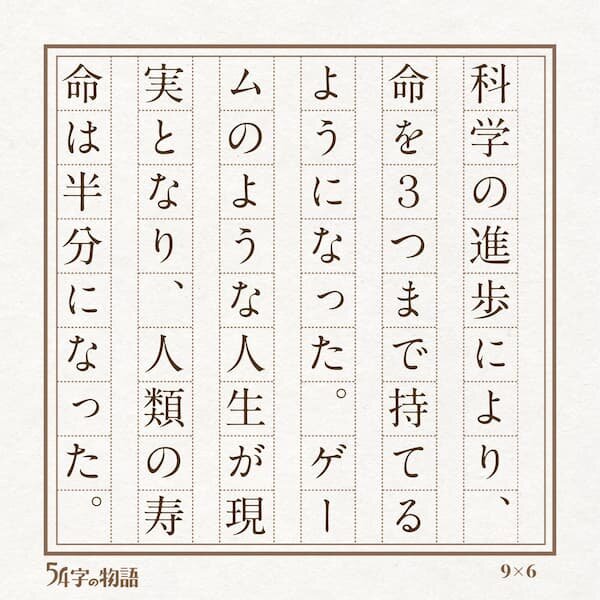 科学の進歩により、命を3つまで持てるようになった。ゲームのような人生が現実となり、人類の寿命は半分になった。

54字の物語

9×6